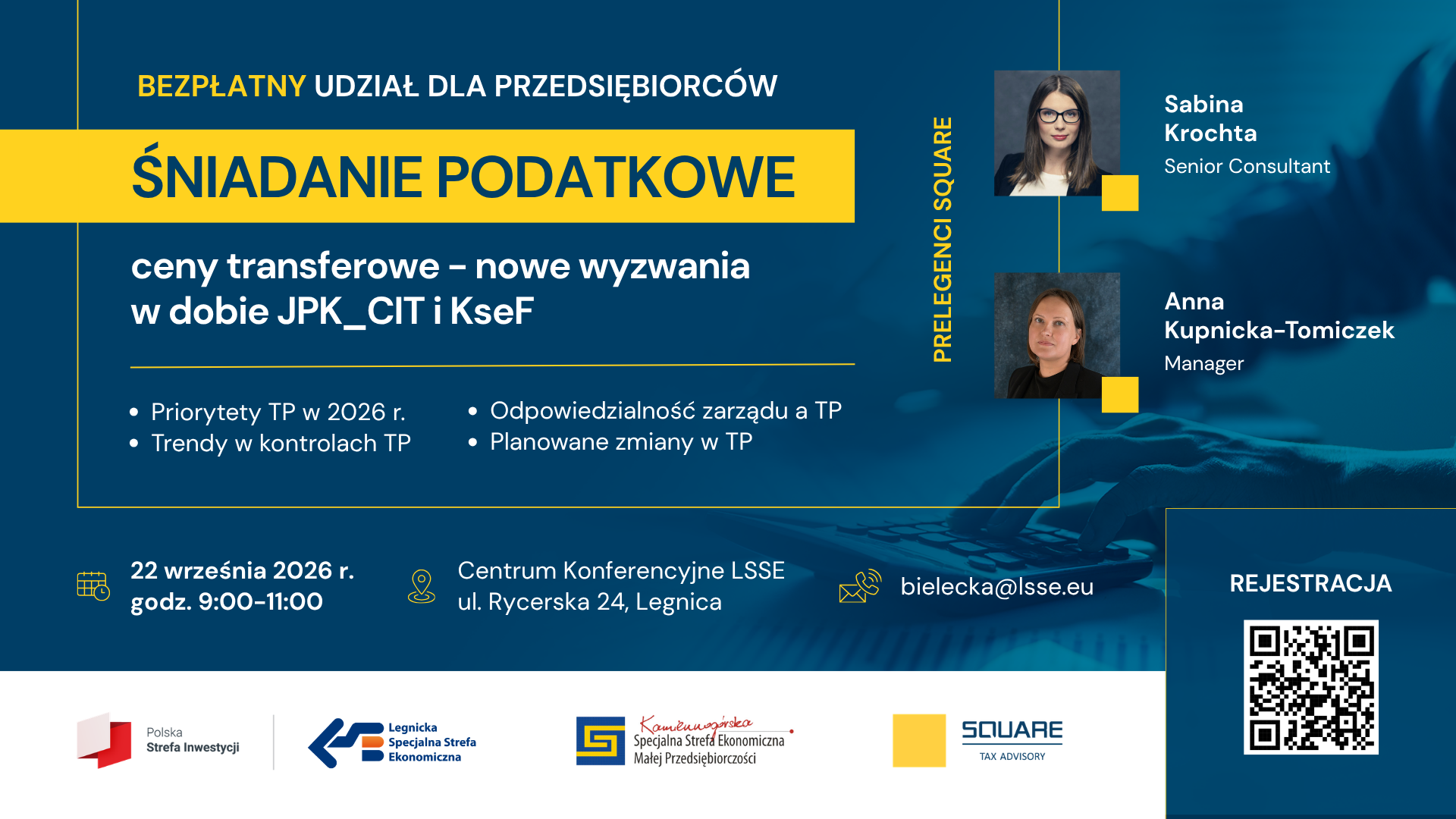 BEZPŁATNY UDZIAŁ DLA PRZEDSIĘBIORCÓW

ŚNIADANIE PODATKOWE

ceny transferowe - nowe wyzwania w dobie JPK_CIT i KseF

• Priorytety TP w 2026 r.
• Trendy w kontrolach TP

• Odpowiedzialność zarządu a TP
• Planowane zmiany w TP

PRELEGENCI SQUARE

Sabina Krochta
Senior Consultant

Anna Kupnicka-Tomiczek
Manager

22 września 2026 r.
godz. 9:00-11:00

Centrum Konferencyjne LSSE
ul. Rycerska 24, Legnica

bielecka@lsse.eu

REJESTRACJA

Polska
Strefa Inwestycji

Legnicka
Specjalna Strefa
Ekonomiczna

Kamiennogórska
Specjalna Strefa Ekonomiczna
Małej Przedsiębiorczości

SQUARE
TAX ADVISORY